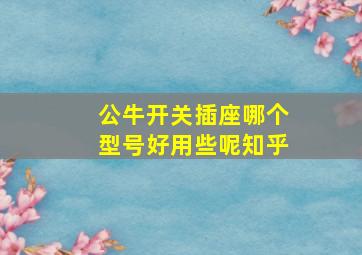 公牛开关插座哪个型号好用些呢知乎